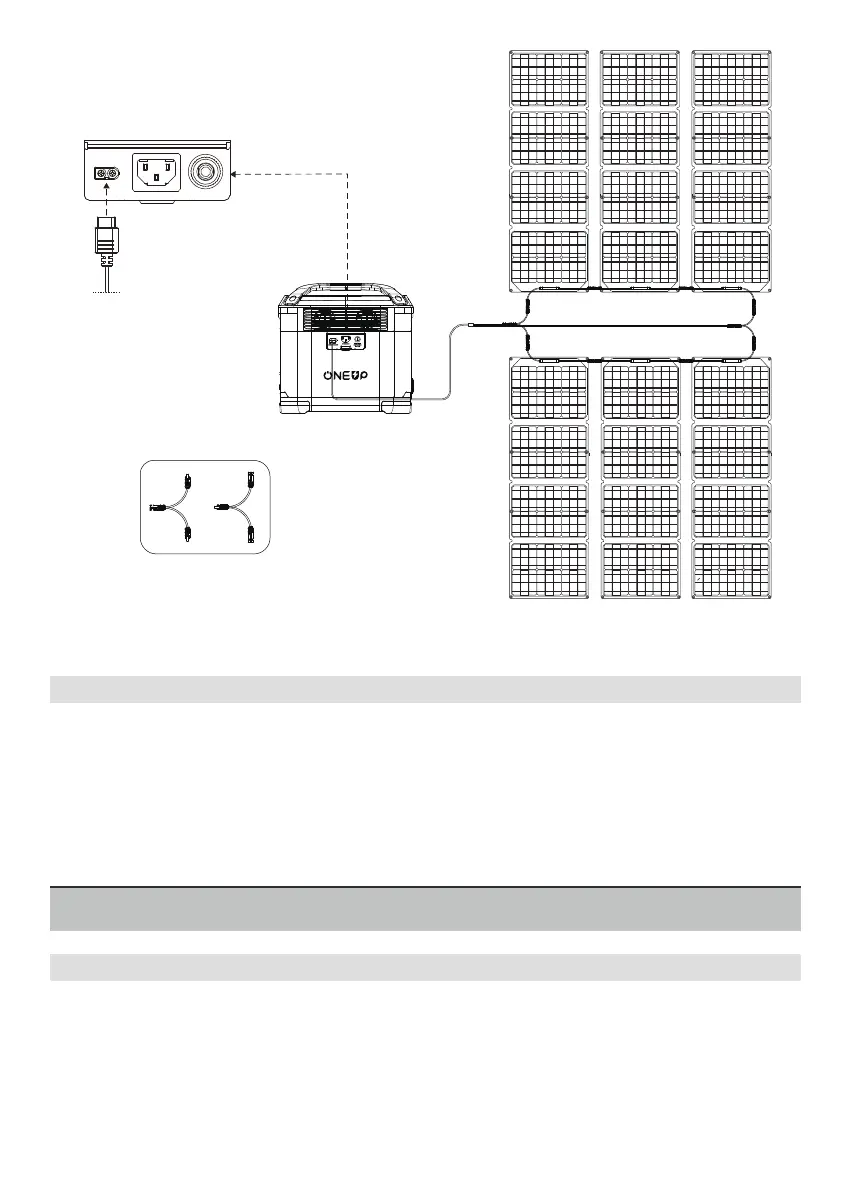 ONEUP